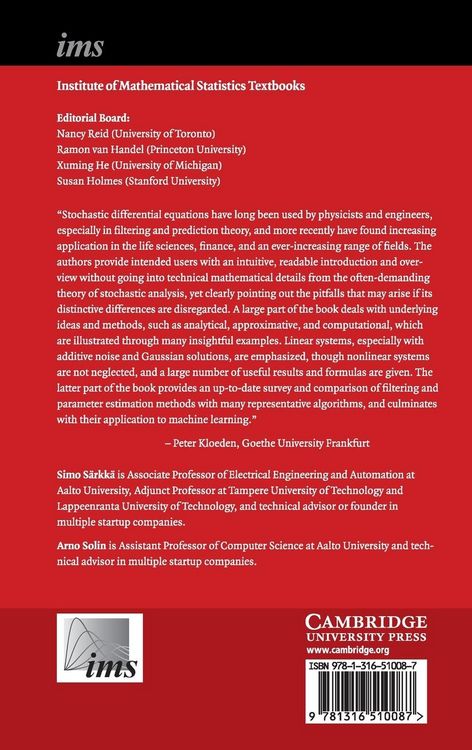 ims

Institute of Mathematical Statistics Textbooks

Editorial Board:
Nancy Reid (University of Toronto)
Ramon van Handel (Princeton University)
Xuming He (University of Michigan)
Susan Holmes (Stanford University)

"Stochastic differential equations have long been used by physicists and engineers, especially in filtering and prediction theory, and more recently have found increasing application in the life sciences, finance, and an ever-increasing range of fields. The authors provide intended users with an intuitive, readable introduction and overview without going into technical mathematical details from the often-demanding theory of stochastic analysis, yet clearly pointing out the pitfalls that may arise if its distinctive differences are disregarded. A large part of the book deals with underlying ideas and methods, such as analytical, approximative, and computational, which are illustrated through many insightful examples. Linear systems, especially with additive noise and Gaussian solutions, are emphasized, though nonlinear systems are not neglected, and a large number of useful results and formulas are given. The latter part of the book provides an up-to-date survey and comparison of filtering and parameter estimation methods with many representative algorithms, and culminates with their application to machine learning."

– Peter Kloeden, Goethe University Frankfurt

Simo Särkkä is Associate Professor of Electrical Engineering and Automation at Aalto University, Adjunct Professor at Tampere University of Technology and Lappeenranta University of Technology, and technical advisor or founder in multiple startup companies.

Arno Solin is Assistant Professor of Computer Science at Aalto University and technical advisor in multiple startup companies.

ims

CAMBRIDGE
UNIVERSITY PRESS
www.cambridge.org

ISBN 978-1-316-51008-7

9 781316 510087 >